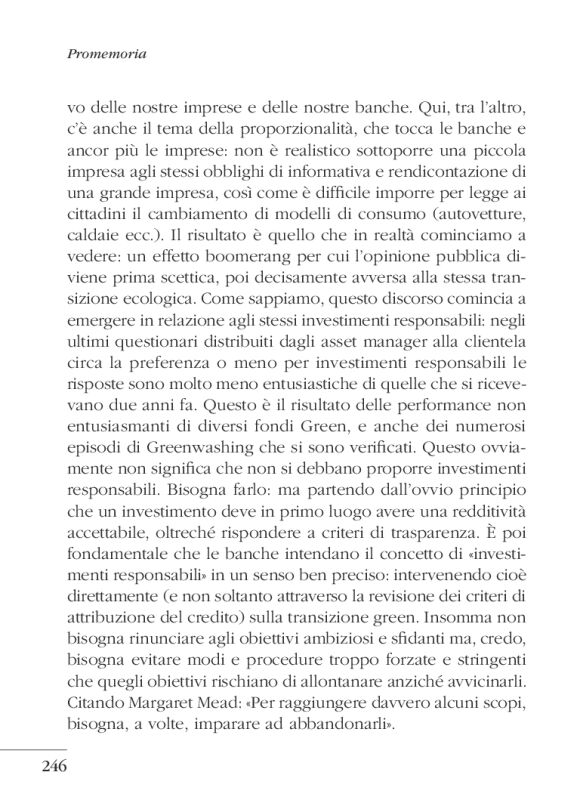 Promemoria

vo delle nostre imprese e delle nostre banche. Qui, tra l'altro, c'è anche il tema della proporzionalità, che tocca le banche e ancor più le imprese: non è realistico sottoporre una piccola impresa agli stessi obblighi di informativa e rendicontazione di una grande impresa, così come è difficile imporre per legge ai cittadini il cambiamento di modelli di consumo (autovetture, caldaie ecc.). Il risultato è quello che in realtà cominciamo a vedere: un effetto boomerang per cui l'opinione pubblica diviene prima scettica, poi decisamente avversa alla stessa transizione ecologica. Come sappiamo, questo discorso comincia a emergere in relazione agli stessi investimenti responsabili: negli ultimi questionari distribuiti dagli asset manager alla clientela circa la preferenza o meno per investimenti responsabili le risposte sono molto meno entusiastiche di quelle che si ricevevano due anni fa. Questo è il risultato delle performance non entusiasmanti di diversi fondi Green, e anche dei numerosi episodi di Greenwashing che si sono verificati. Questo ovviamente non significa che non si debbano proporre investimenti responsabili. Bisogna farlo: ma partendo dall'ovvio principio che un investimento deve in primo luogo avere una redditività accettabile, oltreché rispondere a criteri di trasparenza. È poi fondamentale che le banche intendano il concetto di «investimenti responsabili» in un senso ben preciso: intervenendo cioè direttamente (e non soltanto attraverso la revisione dei criteri di attribuzione del credito) sulla transizione green. Insomma non bisogna rinunciare agli obiettivi ambiziosi e sfidanti ma, credo, bisogna evitare modi e procedure troppo forzate e stringenti che quegli obiettivi rischiano di allontanare anziché avvicinarli. Citando Margaret Mead: «Per raggiungere davvero alcuni scopi, bisogna, a volte, imparare ad abbandonarli».

246